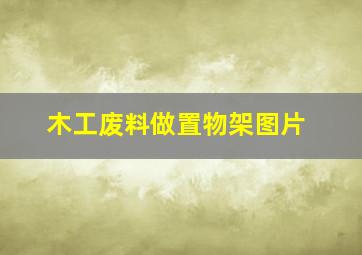 木工废料做置物架图片